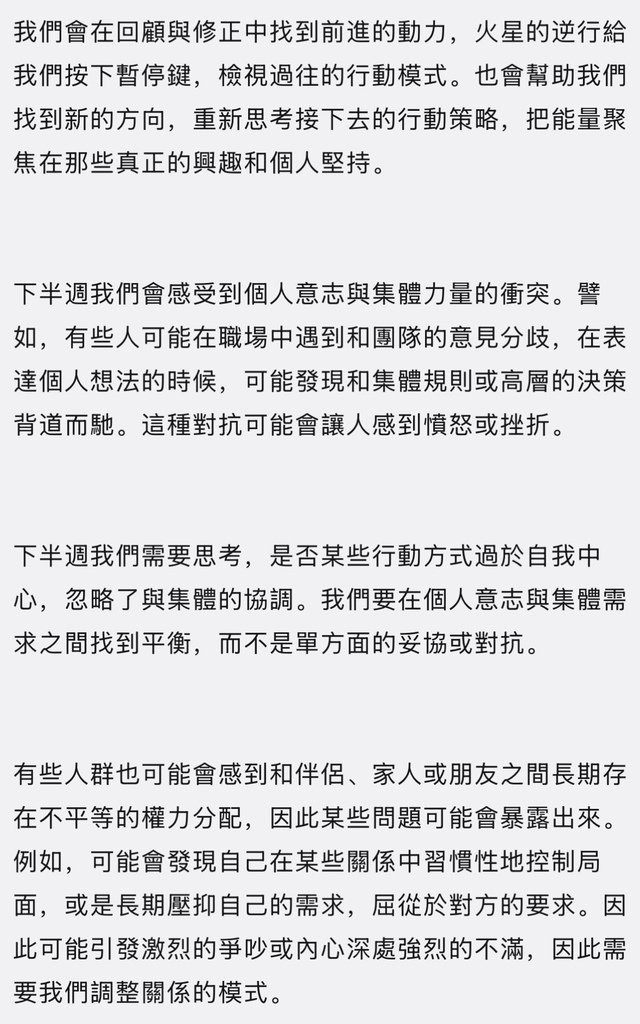 我們會在回顧與修正中找到前進的動力，火星的逆行給我們按下暫停鍵，檢視過往的行動模式。也會幫助我們找到新的方向，重新思考接下去的行動策略，把能量聚焦在那些真正的興趣和個人堅持。

下半週我們會感受到個人意志與集體力量的衝突。譬如，有些人可能在職場中遇到和團隊的意見分歧，在表達個人想法的時候，可能發現和集體規則或高層的決策背道而馳。這種對抗可能會讓人感到憤怒或挫折。

下半週我們需要思考，是否某些行動方式過於自我中心，忽略了與集體的協調。我們要在個人意志與集體需求之間找到平衡，而不是單方面的妥協或對抗。

有些人群也可能會感到和伴侶、家人或朋友之間長期存在不平等的權力分配，因此某些問題可能會暴露出來。例如，可能會發現自己在某些關係中習慣性地控制局面，或是長期壓抑自己的需求，屈從於對方的要求。因此可能引發激烈的爭吵或內心深處強烈的不滿，因此需要我們調整關係的模式。